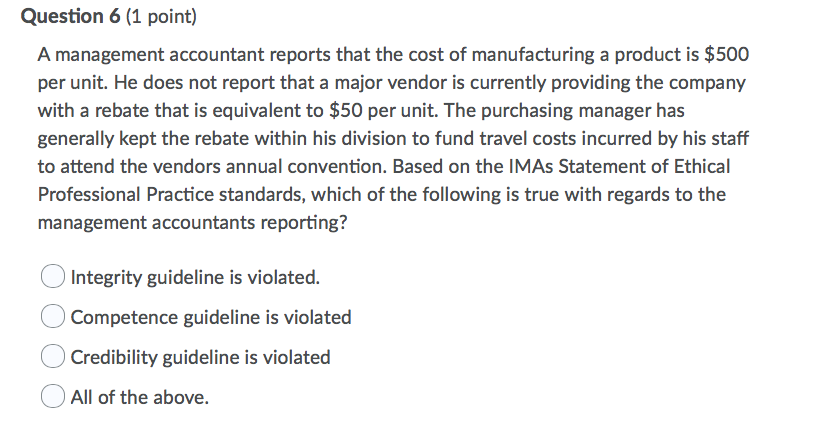 Question 6 (1 point)

A management accountant reports that the cost of manufacturing a product is \$500 per unit. He does not report that a major vendor is currently providing the company with a rebate that is equivalent to \$50 per unit. The purchasing manager has generally kept the rebate within his division to fund travel costs incurred by his staff to attend the vendors annual convention. Based on the IMAs Statement of Ethical Professional Practice standards, which of the following is true with regards to the management accountants reporting?

Integrity guideline is violated.

Competence guideline is violated

Credibility guideline is violated

All of the above.